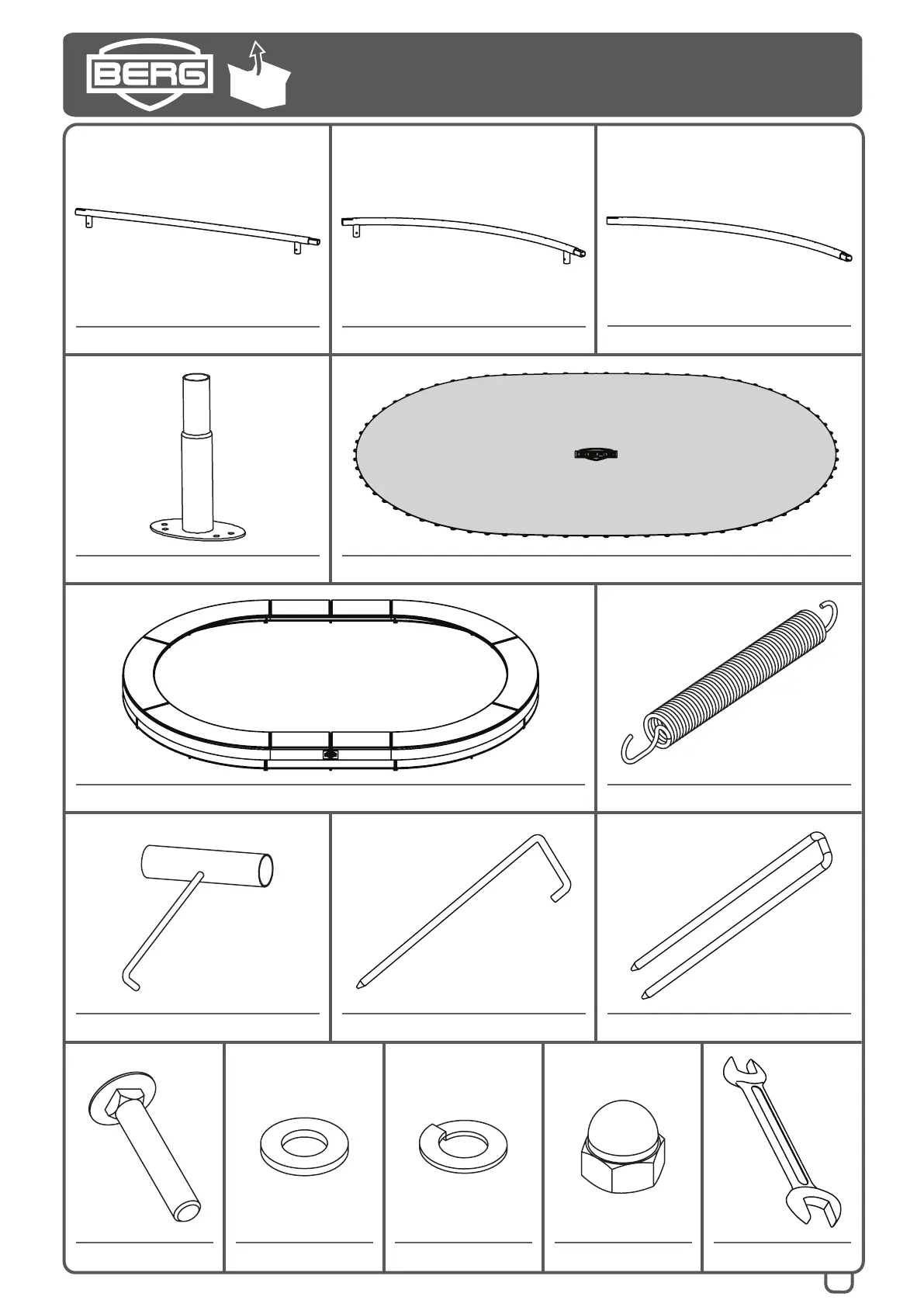 BERG